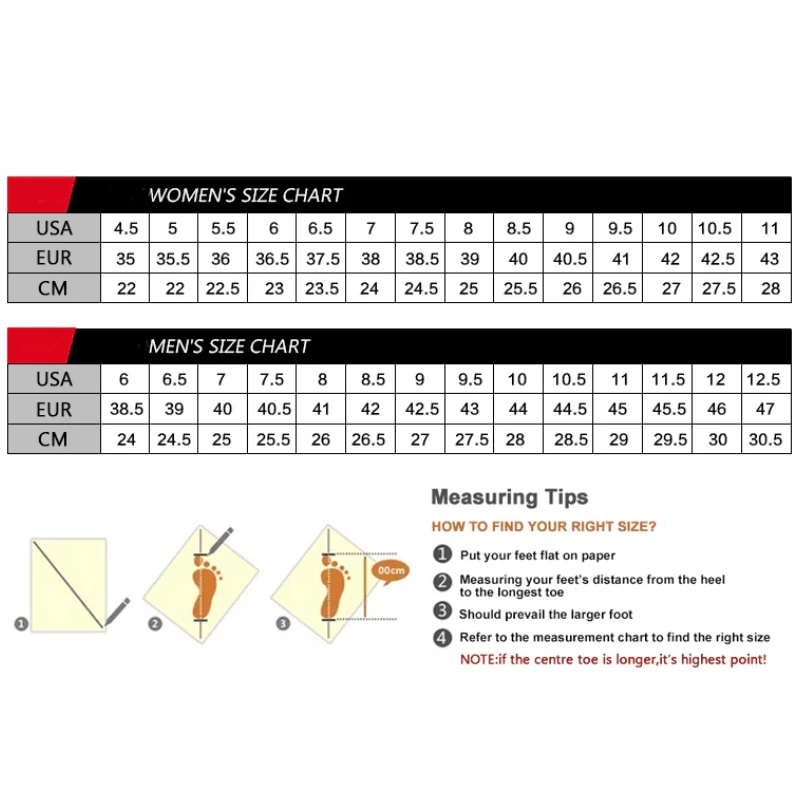 WOMEN'S SIZE CHART

| USA | 4.5 | 5 | 5.5 | 6 | 6.5 | 7 | 7.5 | 8 | 8.5 | 9 | 9.5 | 10 | 10.5 | 11 |
|---|---|---|---|---|---|---|---|---|---|---|---|---|---|---|
| EUR | 35 | 35.5 | 36 | 36.5 | 37.5 | 38 | 38.5 | 39 | 40 | 40.5 | 41 | 42 | 42.5 | 43 |
| CM | 22 | 22 | 22.5 | 23 | 23.5 | 24 | 24.5 | 25 | 25.5 | 26 | 26.5 | 27 | 27.5 | 28 |

MEN'S SIZE CHART

| USA | 6 | 6.5 | 7 | 7.5 | 8 | 8.5 | 9 | 9.5 | 10 | 10.5 | 11 | 11.5 | 12 | 12.5 |
|---|---|---|---|---|---|---|---|---|---|---|---|---|---|---|
| EUR | 38.5 | 39 | 40 | 40.5 | 41 | 42 | 42.5 | 43 | 44 | 44.5 | 45 | 45.5 | 46 | 47 |
| CM | 24 | 24.5 | 25 | 25.5 | 26 | 26.5 | 27 | 27.5 | 28 | 28.5 | 29 | 29.5 | 30 | 30.5 |

1 2 3 00cm

Measuring Tips

HOW TO FIND YOUR RIGHT SIZE?

1 Put your feet flat on paper

2 Measuring your feet's distance from the heel to the longest toe

3 Should prevail the larger foot

4 Refer to the measurement chart to find the right size

NOTE:if the centre toe is longer,it's highest point!